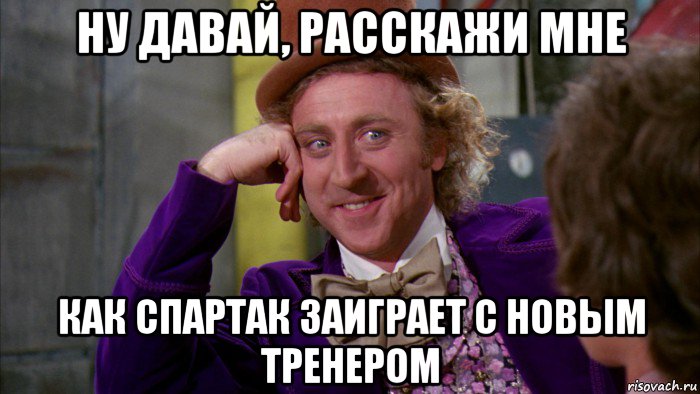 НУ ДАВАЙ, РАССКАЖИ МНЕ

КАК СПАРТАК ЗАИГРАЕТ С НОВЫМ ТРЕНЕРОМ

risovach.ru